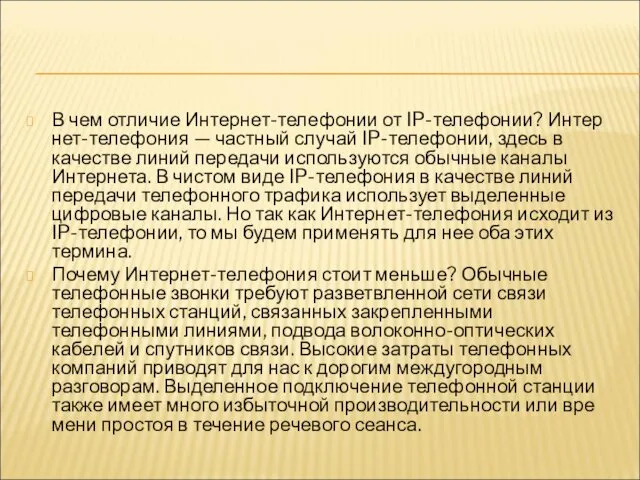 В чем отличие Интернет-телефонии от IP-телефонии? Интер нет-телефония — частный случай IP-телефонии, здесь в качестве линий передачи используются обычные каналы Интернета. В чистом виде IP-телефония в качестве линий передачи телефонного трафика использует выделенные цифровые каналы. Но так как Интернет-телефония исходит из IP-телефонии, то мы будем применять для нее оба этих термина.

Почему Интернет-телефония стоит меньше? Обычные телефонные звонки требуют разветвленной сети связи телефонных станций, связанных закрепленными телефонными линиями, подвода волоконно-оптических кабелей и спутников связи. Высокие затраты телефонных компаний приводят для нас к дорогим междугородным разговорам. Выделенное подключение телефонной станции также имеет много избыточной производительности или вре мени простоя в течение речевого сеанса.